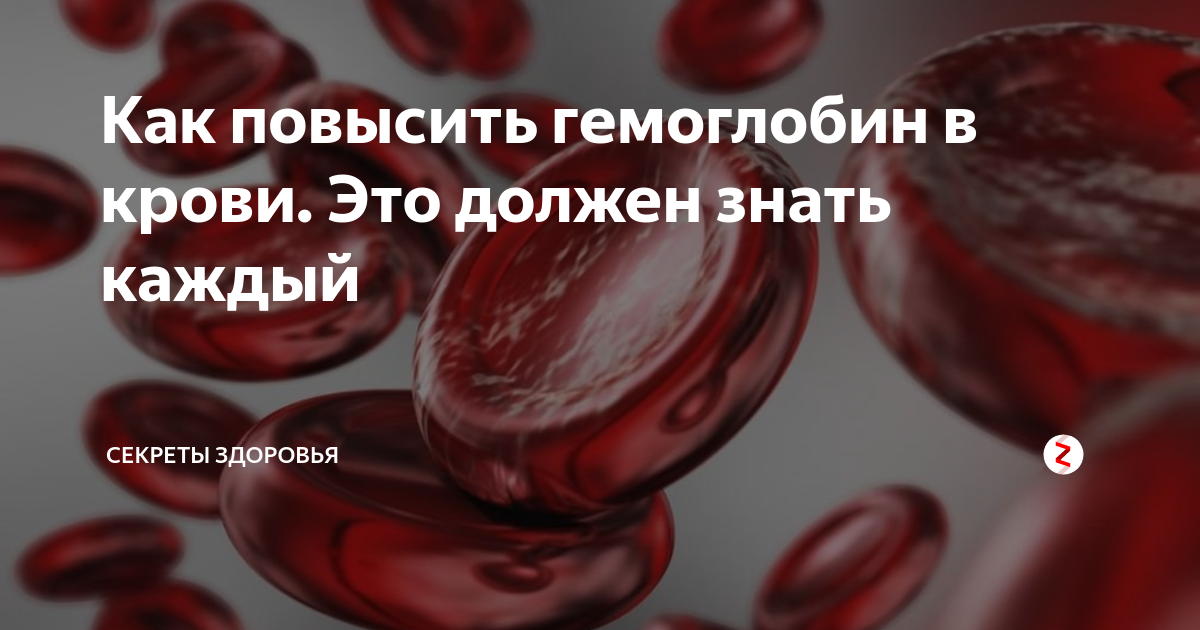 Как повысить гемоглобин в крови. Это должен знать каждый

СЕКРЕТЫ ЗДОРОВЬЯ